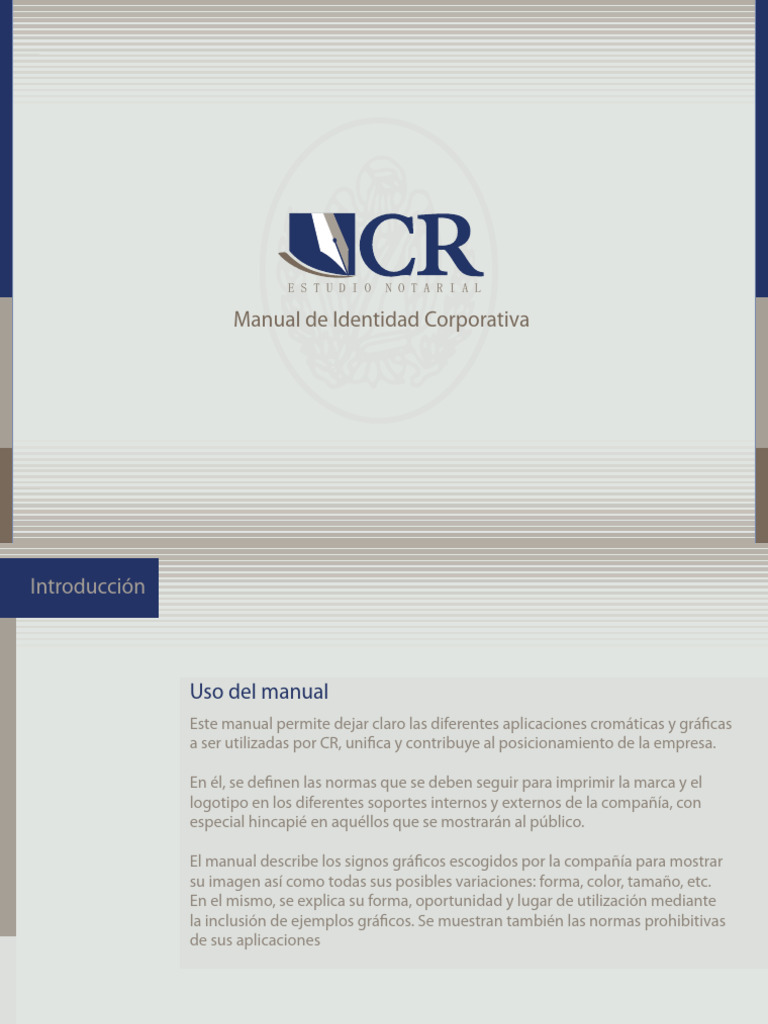 CR
ESTUDIO NOTARIAL

Manual de Identidad Corporativa

Introducción

Uso del manual

Este manual permite dejar claro las diferentes aplicaciones cromáticas y gráficas a ser utilizadas por CR, unifica y contribuye al posicionamiento de la empresa.

En él, se definen las normas que se deben seguir para imprimir la marca y el logotipo en los diferentes soportes internos y externos de la compañía, con especial hincapié en aquéllos que se mostrarán al público.

El manual describe los signos gráficos escogidos por la compañía para mostrar su imagen así como todas sus posibles variaciones: forma, color, tamaño, etc. En el mismo, se explica su forma, oportunidad y lugar de utilización mediante la inclusión de ejemplos gráficos. Se muestran también las normas prohibitivas de sus aplicaciones